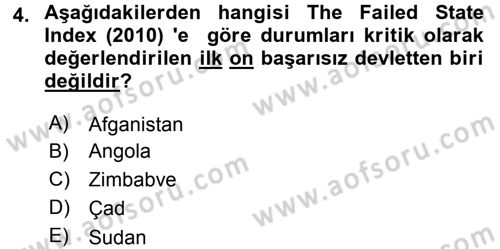 4. Aşağıdakilerden hangisi The Failed State Index (2010) 'e göre durumları kritik olarak değerlendirilen ilk on başarısız devletten biri değildir?

A) Afganistan
B) Angola
C) Zimbabve
D) Çad
E) Sudan

www.aofsoru.com
www.aofsoru.com
www.aofsoru.com
www.aofsoru.com
www.aofsoru.com